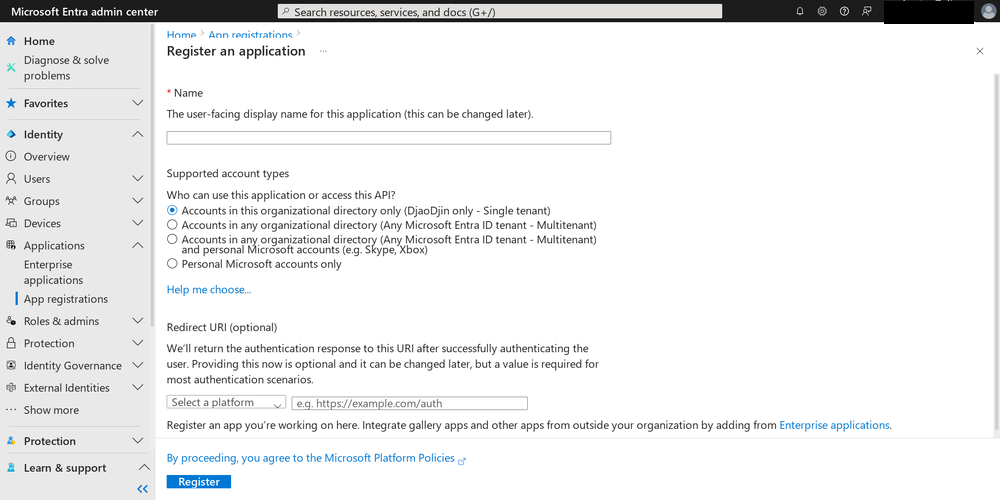 Microsoft Entra admin center

Search resources, services, and docs (G+/)

Home

Diagnose & solve problems

Favorites

Identity

Overview

Users

Groups

Devices

Applications

Enterprise applications

App registrations

Roles & admins

Protection

Identity Governance

External Identities

Show more

Protection

Learn & support

Home > App registrations >

Register an application ...

* Name

The user-facing display name for this application (this can be changed later).

Supported account types

Who can use this application or access this API?

Accounts in this organizational directory only (DjaoDjin only - Single tenant)

Accounts in any organizational directory (Any Microsoft Entra ID tenant - Multitenant)

Accounts in any organizational directory (Any Microsoft Entra ID tenant - Multitenant) and personal Microsoft accounts (e.g. Skype, Xbox)

Personal Microsoft accounts only

Help me choose...

Redirect URI (optional)

We'll return the authentication response to this URI after successfully authenticating the user. Providing this now is optional and it can be changed later, but a value is required for most authentication scenarios.

Select a platform

e.g. https://example.com/auth

Register an app you're working on here. Integrate gallery apps and other apps from outside your organization by adding from Enterprise applications.

By proceeding, you agree to the Microsoft Platform Policies

Register